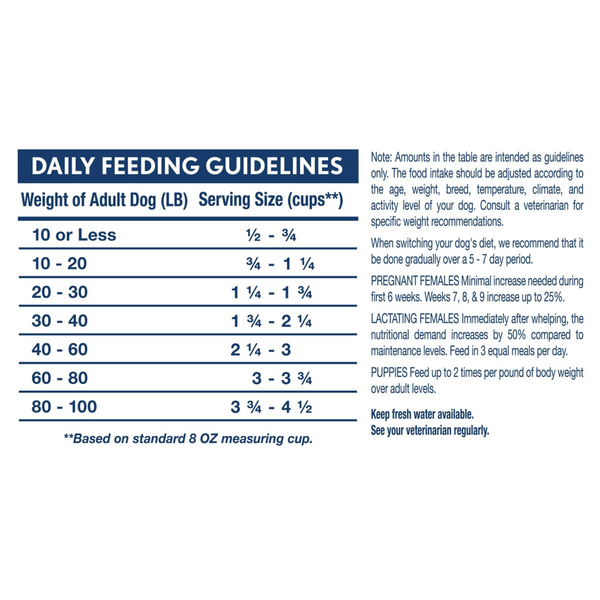 DAILY FEEDING GUIDELINES

| Weight of Adult Dog (LB) | Serving Size (cups**) |
|---|---|
| 10 or Less | ½ - ¾ |
| 10 - 20 | ¾ - 1 ¼ |
| 20 - 30 | 1 ¼ - 1 ¾ |
| 30 - 40 | 1 ¾ - 2 ¼ |
| 40 - 60 | 2 ¼ - 3 |
| 60 - 80 | 3 - 3 ¾ |
| 80 - 100 | 3 ¾ - 4 ½ |

**Based on standard 8 OZ measuring cup.

Note: Amounts in the table are intended as guidelines only. The food intake should be adjusted according to the age, weight, breed, temperature, climate, and activity level of your dog. Consult a veterinarian for specific weight recommendations.

When switching your dog's diet, we recommend that it be done gradually over a 5 - 7 day period.

PREGNANT FEMALES Minimal increase needed during first 6 weeks. Weeks 7, 8, & 9 increase up to 25%.

LACTATING FEMALES Immediately after whelping, the nutritional demand increases by 50% compared to maintenance levels. Feed in 3 equal meals per day.

PUPPIES Feed up to 2 times per pound of body weight over adult levels.

Keep fresh water available.
See your veterinarian regularly.